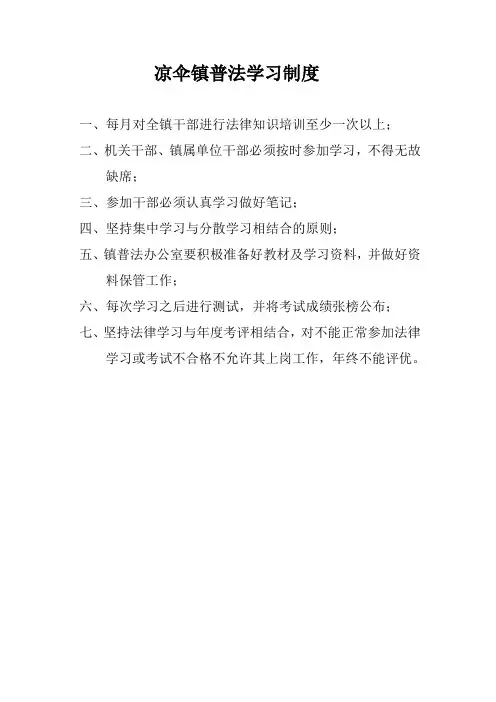 凉伞镇普法学习制度

一、每月对全镇干部进行法律知识培训至少一次以上；

二、机关干部、镇属单位干部必须按时参加学习，不得无故缺席；

三、参加干部必须认真学习做好笔记；

四、坚持集中学习与分散学习相结合的原则；

五、镇普法办公室要积极准备好教材及学习资料，并做好资料保管工作；

六、每次学习之后进行测试，并将考试成绩张榜公布；

七、坚持法律学习与年度考评相结合，对不能正常参加法律学习或考试不合格不允许其上岗工作，年终不能评优。